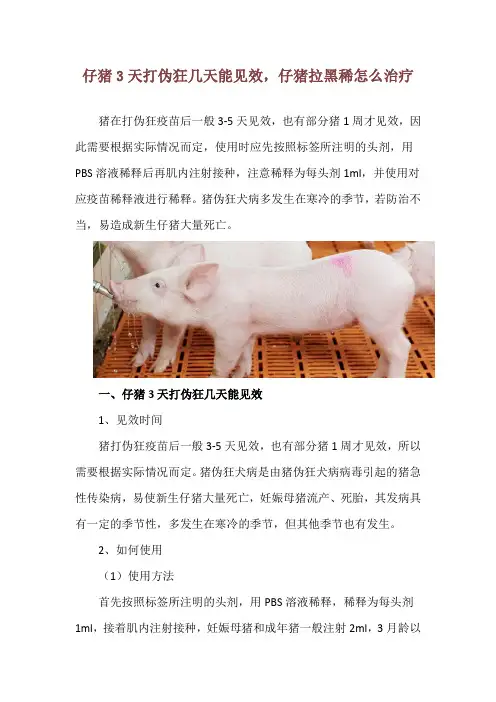 仔猪3天打伪狂几天能见效，仔猪拉黑稀怎么治疗

猪在打伪狂疫苗后一般3-5天见效，也有部分猪1周才见效，因此需要根据实际情况而定，使用时应先按照标签所注明的头剂，用PBS溶液稀释后再肌内注射接种，注意稀释为每头剂1ml，并使用对应疫苗稀释液进行稀释。猪伪狂犬病多发生在寒冷的季节，若防治不当，易造成新生仔猪大量死亡。

一、仔猪3天打伪狂几天能见效

1、见效时间

猪打伪狂疫苗后一般3-5天见效，也有部分猪1周才见效，所以需要根据实际情况而定。猪伪狂犬病是由猪伪狂犬病病毒引起的猪急性传染病，易使新生仔猪大量死亡，妊娠母猪流产、死胎，其发病具有一定的季节性，多发生在寒冷的季节，但其他季节也有发生。

2、如何使用

（1）使用方法

首先按照标签所注明的头剂，用PBS溶液稀释，稀释为每头剂1ml，接着肌内注射接种，妊娠母猪和成年猪一般注射2ml，3月龄以